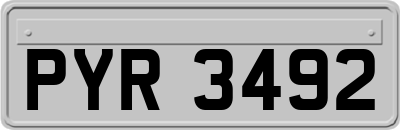 PYR 3492